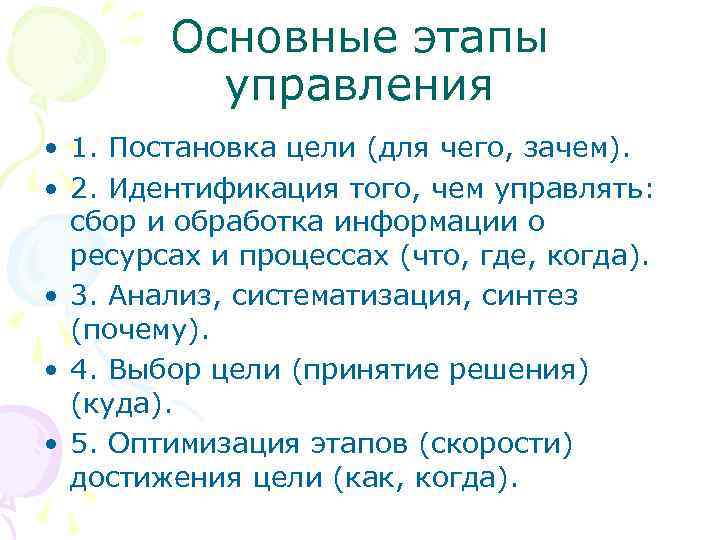 Основные этапы управления

• 1. Постановка цели (для чего, зачем).
• 2. Идентификация того, чем управлять: сбор и обработка информации о ресурсах и процессах (что, где, когда).
• 3. Анализ, систематизация, синтез (почему).
• 4. Выбор цели (принятие решения) (куда).
• 5. Оптимизация этапов (скорости) достижения цели (как, когда).